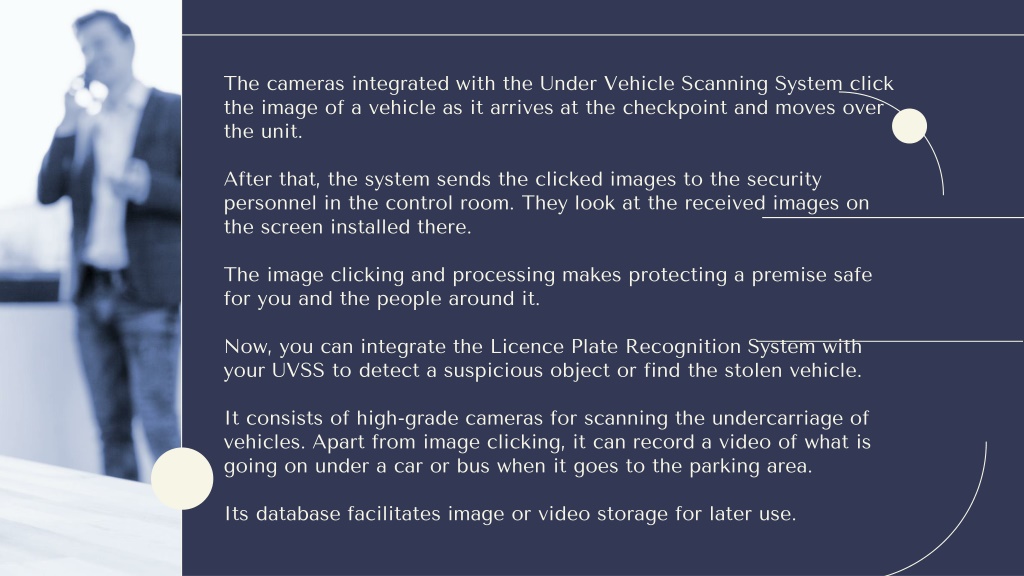 The cameras integrated with the Under Vehicle Scanning System click the image of a vehicle as it arrives at the checkpoint and moves over the unit.

After that, the system sends the clicked images to the security personnel in the control room. They look at the received images on the screen installed there.

The image clicking and processing makes protecting a premise safe for you and the people around it.

Now, you can integrate the Licence Plate Recognition System with your UVSS to detect a suspicious object or find the stolen vehicle.

It consists of high-grade cameras for scanning the undercarriage of vehicles. Apart from image clicking, it can record a video of what is going on under a car or bus when it goes to the parking area.

Its database facilitates image or video storage for later use.